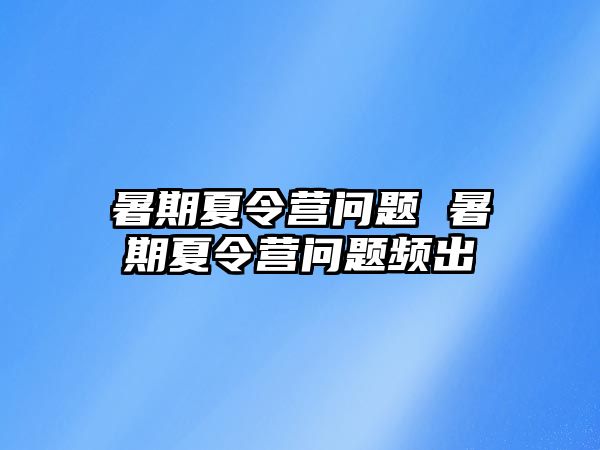 暑期夏令营问题 暑期夏令营问题频出